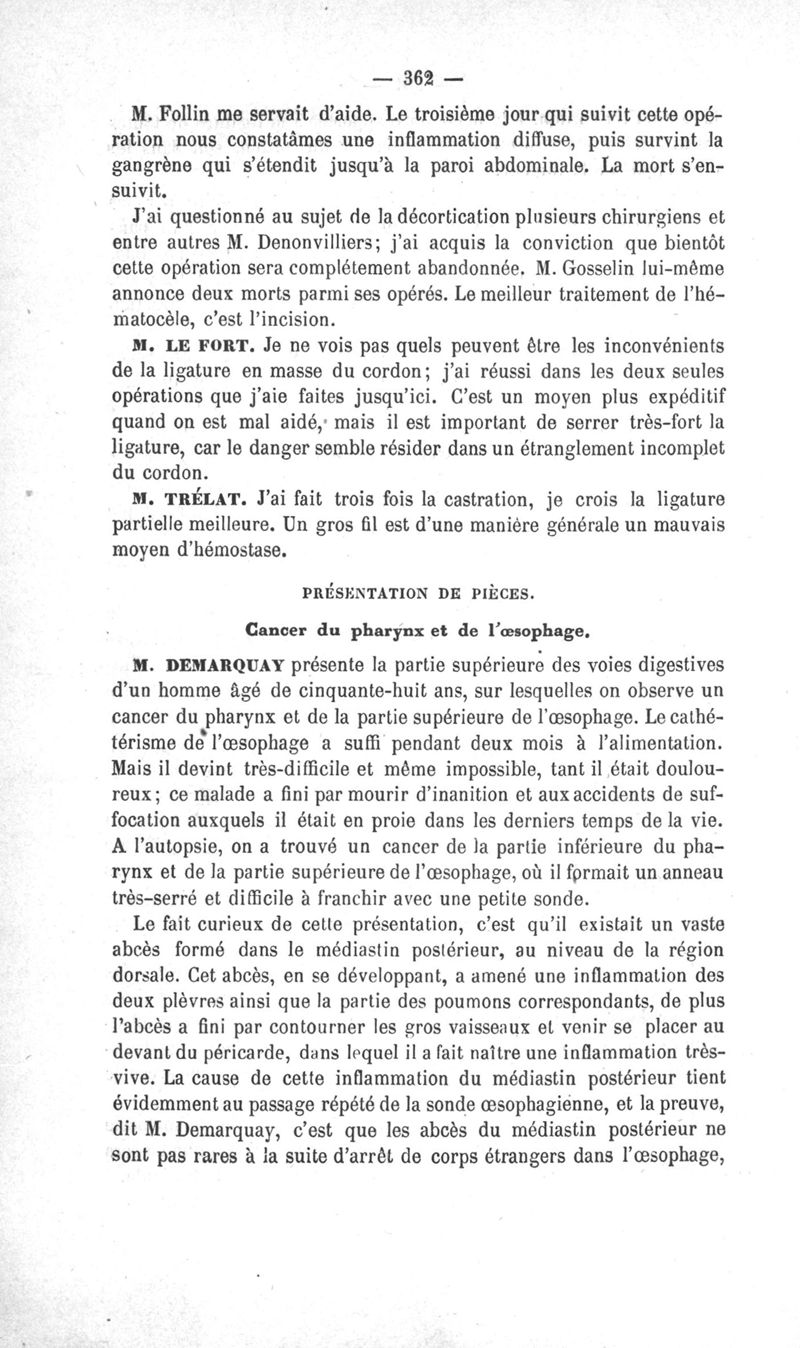 — 362 —

M. Follin me servait d'aide. Le troisième jour qui suivit cette opération nous constatâmes une inflammation diffuse, puis survint la gangrène qui s'étendit jusqu'à la paroi abdominale. La mort s'ensuivit.

J'ai questionné au sujet de la décortication plusieurs chirurgiens et entre autres M. Denonvilliers; j'ai acquis la conviction que bientôt cette opération sera complétement abandonnée. M. Gosselin lui-même annonce deux morts parmi ses opérés. Le meilleur traitement de l'hématocèle, c'est l'incision.

M. LE FORT. Je ne vois pas quels peuvent être les inconvénients de la ligature en masse du cordon; j'ai réussi dans les deux seules opérations que j'aie faites jusqu'ici. C'est un moyen plus expéditif quand on est mal aidé, mais il est important de serrer très-fort la ligature, car le danger semble résider dans un étranglement incomplet du cordon.

M. TRÉLAT. J'ai fait trois fois la castration, je crois la ligature partielle meilleure. Un gros fil est d'une manière générale un mauvais moyen d'hémostase.

PRÉSENTATION DE PIÈCES.

Cancer du pharynx et de l'œsophage.

M. DEMARQUAY présente la partie supérieure des voies digestives d'un homme âgé de cinquante-huit ans, sur lesquelles on observe un cancer du pharynx et de la partie supérieure de l'œsophage. Le cathétérisme de l'œsophage a suffi pendant deux mois à l'alimentation. Mais il devint très-difficile et même impossible, tant il était douloureux; ce malade a fini par mourir d'inanition et aux accidents de suffocation auxquels il était en proie dans les derniers temps de la vie. A l'autopsie, on a trouvé un cancer de la partie inférieure du pharynx et de la partie supérieure de l'œsophage, où il formait un anneau très-serré et difficile à franchir avec une petite sonde.

Le fait curieux de cette présentation, c'est qu'il existait un vaste abcès formé dans le médiastin postérieur, au niveau de la région dorsale. Cet abcès, en se développant, a amené une inflammation des deux plèvres ainsi que la partie des poumons correspondants, de plus l'abcès a fini par contourner les gros vaisseaux et venir se placer au devant du péricarde, dans lequel il a fait naître une inflammation très-vive. La cause de cette inflammation du médiastin postérieur tient évidemment au passage répété de la sonde œsophagienne, et la preuve, dit M. Demarquay, c'est que les abcès du médiastin postérieur ne sont pas rares à la suite d'arrêt de corps étrangers dans l'œsophage,